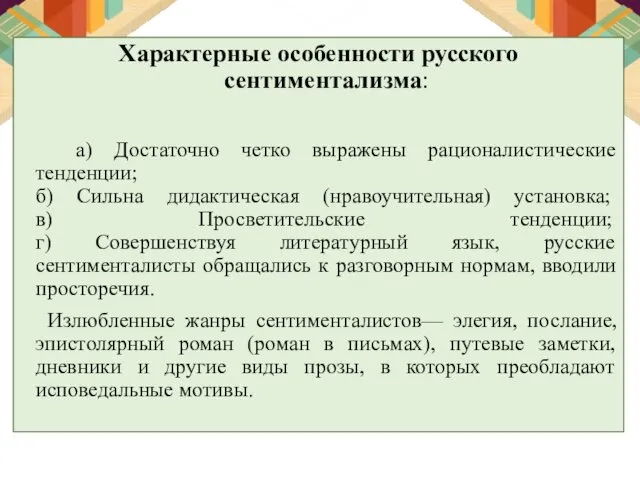 Характерные особенности русского сентиментализма:

а) Достаточно четко выражены рационалистические тенденции;
б) Сильна дидактическая (нравоучительная) установка;
в) Просветительские тенденции;
г) Совершенствуя литературный язык, русские сентименталисты обращались к разговорным нормам, вводили просторечия.

Излюбленные жанры сентименталистов— элегия, послание, эпистолярный роман (роман в письмах), путевые заметки, дневники и другие виды прозы, в которых преобладают исповедальные мотивы.